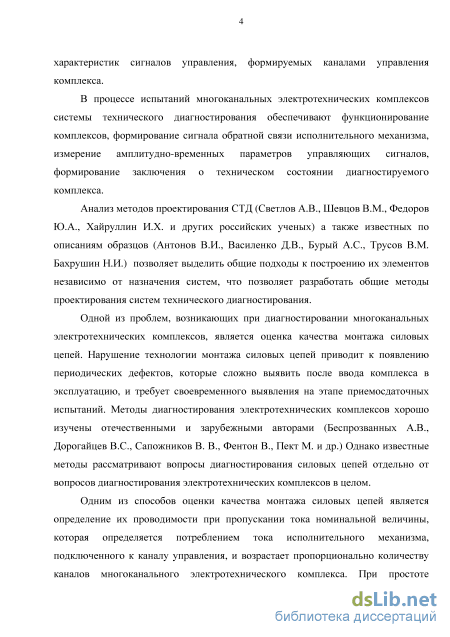 4

характеристик сигналов управления, формируемых каналами управления комплекса.

В процессе испытаний многоканальных электротехнических комплексов системы технического диагностирования обеспечивают функционирование комплексов, формирование сигнала обратной связи исполнительного механизма, измерение амплитудно-временных параметров управляющих сигналов, формирование заключения о техническом состоянии диагностируемого комплекса.

Анализ методов проектирования СТД (Светлов А.В., Шевцов В.М., Федоров Ю.А., Хайруллин И.Х. и других российских ученых) а также известных по описаниям образцов (Антонов В.И., Василенко Д.В., Бурый А.С., Трусов В.М. Бахрушин Н.И.) позволяет выделить общие подходы к построению их элементов независимо от назначения систем, что позволяет разработать общие методы проектирования систем технического диагностирования.

Одной из проблем, возникающих при диагностировании многоканальных электротехнических комплексов, является оценка качества монтажа силовых цепей. Нарушение технологии монтажа силовых цепей приводит к появлению периодических дефектов, которые сложно выявить после ввода комплекса в эксплуатацию, и требует своевременного выявления на этапе приемосдаточных испытаний. Методы диагностирования электротехнических комплексов хорошо изучены отечественными и зарубежными авторами (Беспрозванных А.В., Дорогайцев В.С., Сапожников В. В., Фентон В., Пект М. и др.) Однако известные методы рассматривают вопросы диагностирования силовых цепей отдельно от вопросов диагностирования электротехнических комплексов в целом.

Одним из способов оценки качества монтажа силовых цепей является определение их проводимости при пропускании тока номинальной величины, которая определяется потреблением тока исполнительного механизма, подключенного к каналу управления, и возрастает пропорционально количеству каналов многоканального электротехнического комплекса. При простоте

dsLib.net
библиотека диссертаций